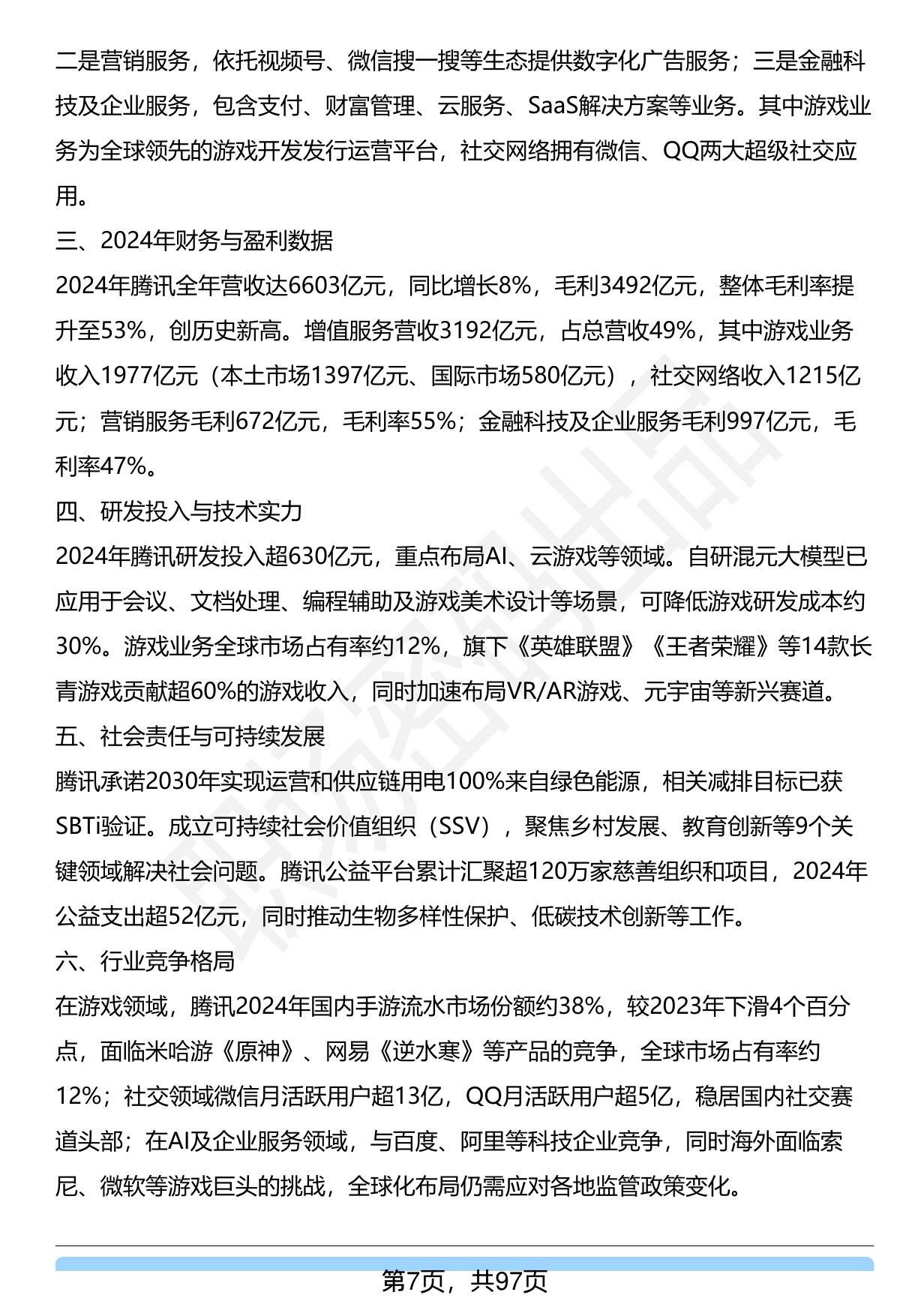 二是营销服务，依托视频号、微信搜一搜等生态提供数字化广告服务；三是金融科技及企业服务，包含支付、财富管理、云服务、SaaS解决方案等业务。其中游戏业务为全球领先的游戏开发发行运营平台，社交网络拥有微信、QQ两大超级社交应用。

三、2024年财务与盈利数据

2024年腾讯全年营收达6603亿元，同比增长8%，毛利3492亿元，整体毛利率提升至53%，创历史新高。增值服务营收3192亿元，占总营收49%，其中游戏业务收入1977亿元（本土市场1397亿元、国际市场580亿元），社交网络收入1215亿元；营销服务毛利672亿元，毛利率55%；金融科技及企业服务毛利997亿元，毛利率47%。

四、研发投入与技术实力

2024年腾讯研发投入超630亿元，重点布局AI、云游戏等领域。自研混元大模型已应用于会议、文档处理、编程辅助及游戏美术设计等场景，可降低游戏研发成本约30%。游戏业务全球市场占有率约12%，旗下《英雄联盟》《王者荣耀》等14款长青游戏贡献超60%的游戏收入，同时加速布局VR/AR游戏、元宇宙等新兴赛道。

五、社会责任与可持续发展

腾讯承诺2030年实现运营和供应链用电100%来自绿色能源，相关减排目标已获SBTi验证。成立可持续社会价值组织（SSV），聚焦乡村发展、教育创新等9个关键领域解决社会问题。腾讯公益平台累计汇聚超120万家慈善组织和项目，2024年公益支出超52亿元，同时推动生物多样性保护、低碳技术创新等工作。

六、行业竞争格局

在游戏领域，腾讯2024年国内手游流水市场份额约38%，较2023年下滑4个百分点，面临米哈游《原神》、网易《逆水寒》等产品的竞争，全球市场占有率约12%；社交领域微信月活跃用户超13亿，QQ月活跃用户超5亿，稳居国内社交赛道头部；在AI及企业服务领域，与百度、阿里等科技企业竞争，同时海外面临索尼、微软等游戏巨头的挑战，全球化布局仍需应对各地监管政策变化。

第7页，共97页